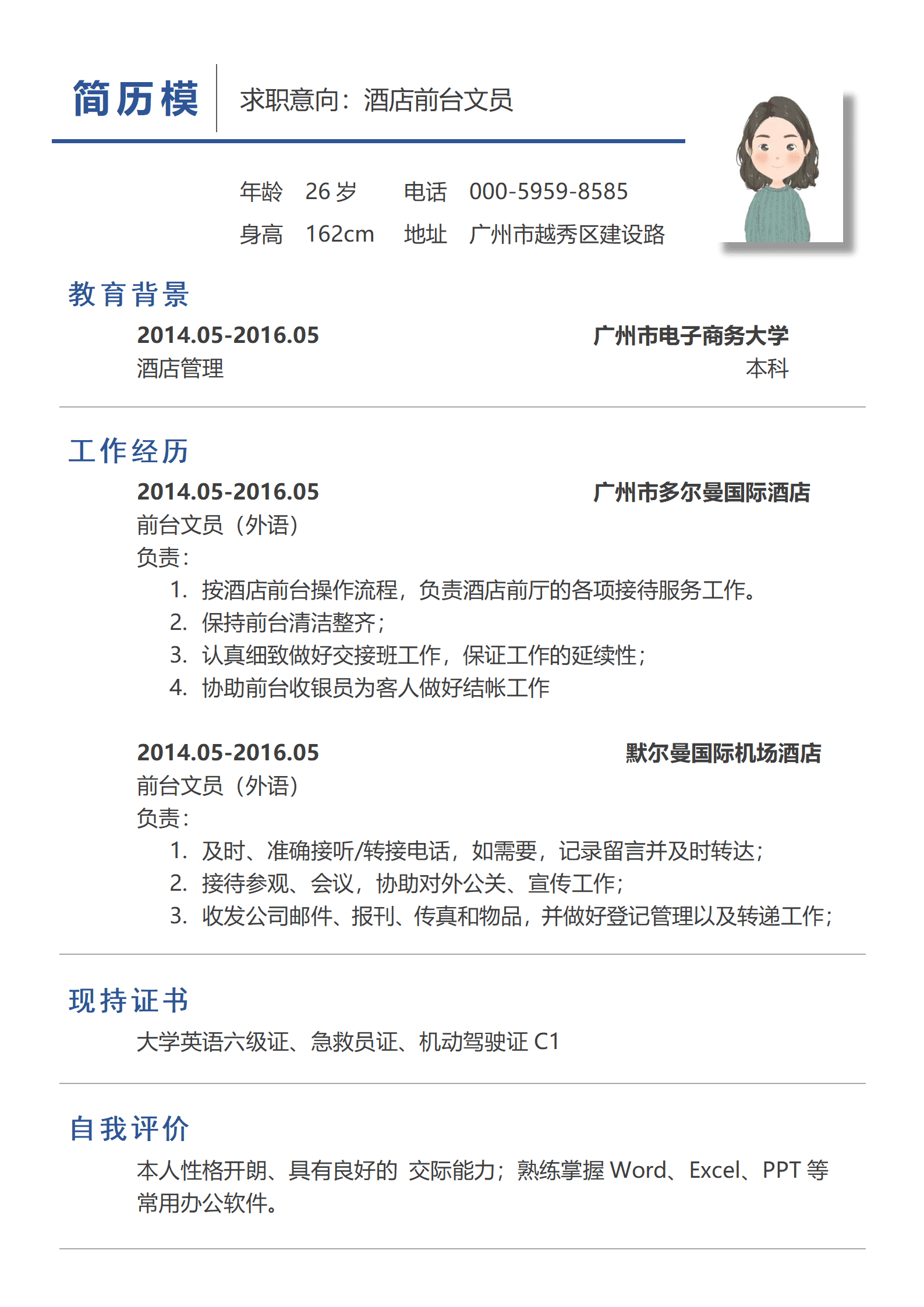 简历模

求职意向：酒店前台文员

年龄 26 岁 电话 000-5959-8585

身高 162cm 地址 广州市越秀区建设路

教育背景

2014.05-2016.05 广州市电子商务大学

酒店管理 本科

工作经历

2014.05-2016.05 广州市多尔曼国际酒店

前台文员（外语）

负责：

1. 按酒店前台操作流程，负责酒店前厅的各项接待服务工作。
2. 保持前台清洁整齐；
3. 认真细致做好交接班工作，保证工作的延续性；
4. 协助前台收银员为客人做好结帐工作

2014.05-2016.05 默尔曼国际机场酒店

前台文员（外语）

负责：

1. 及时、准确接听/转接电话，如需要，记录留言并及时转达；
2. 接待参观、会议，协助对外公关、宣传工作；
3. 收发公司邮件、报刊、传真和物品，并做好登记管理以及转递工作；

现持证书

大学英语六级证、急救员证、机动驾驶证 C1

自我评价

本人性格开朗、具有良好的 交际能力；熟练掌握 Word、Excel、PPT 等常用办公软件。